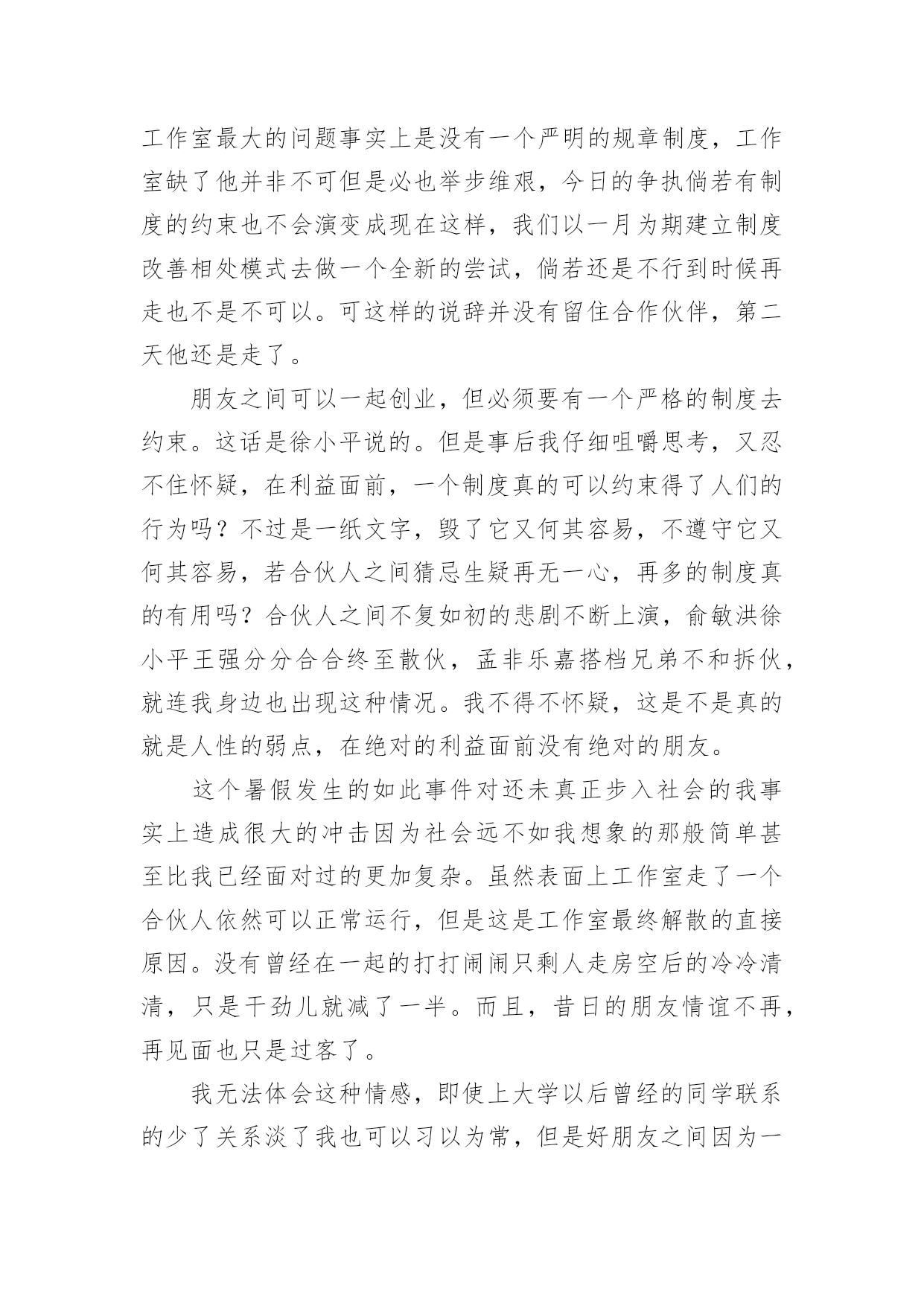 工作室最大的问题事实上是没有一个严明的规章制度，工作室缺了他并非不可但是必也举步维艰，今日的争执倘若有制度的约束也不会演变成现在这样，我们以一月为期建立制度改善相处模式去做一个全新的尝试，倘若还是不行到时候再走也不是不可以。可这样的说辞并没有留住合作伙伴，第二天他还是走了。

朋友之间可以一起创业，但必须要有一个严格的制度去约束。这话是徐小平说的。但是事后我仔细咀嚼思考，又忍不住怀疑，在利益面前，一个制度真的可以约束得了人们的行为吗？不过是一纸文字，毁了它又何其容易，不遵守它又何其容易，若合伙人之间猜忌生疑再无一心，再多的制度真的有用吗？合伙人之间不复如初的悲剧不断上演，俞敏洪徐小平王强分分合合终至散伙，孟非乐嘉搭档兄弟不和拆伙，就连我身边也出现这种情况。我不得不怀疑，这是不是真的就是人性的弱点，在绝对的利益面前没有绝对的朋友。

这个暑假发生的如此事件对还未真正步入社会的我事实上造成很大的冲击因为社会远不如我想象的那般简单甚至比我已经面对过的更加复杂。虽然表面上工作室走了一个合伙人依然可以正常运行，但是这是工作室最终解散的直接原因。没有曾经在一起的打打闹闹只剩人走房空后的冷冷清清，只是干劲儿就减了一半。而且，昔日的朋友情谊不再，再见面也只是过客了。

我无法体会这种情感，即使上大学以后曾经的同学联系的少了关系淡了我也可以习以为常，但是好朋友之间因为一